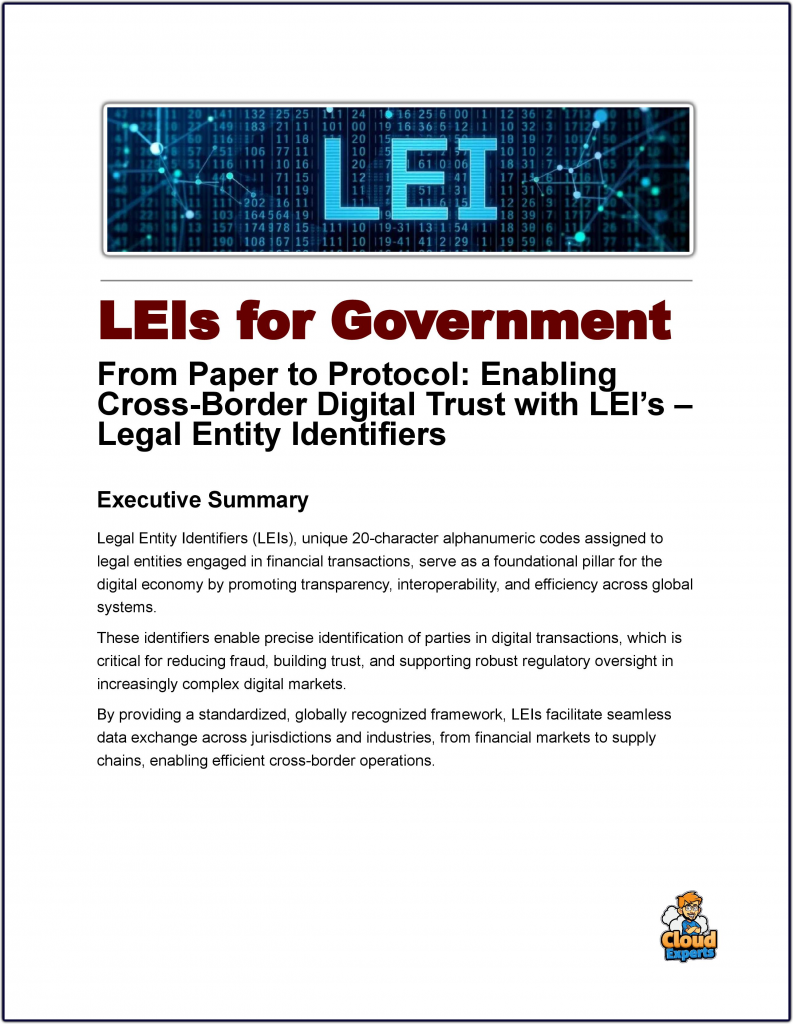 LEI

LEIs for Government

From Paper to Protocol: Enabling Cross-Border Digital Trust with LEI's – Legal Entity Identifiers

Executive Summary

Legal Entity Identifiers (LEIs), unique 20-character alphanumeric codes assigned to legal entities engaged in financial transactions, serve as a foundational pillar for the digital economy by promoting transparency, interoperability, and efficiency across global systems.

These identifiers enable precise identification of parties in digital transactions, which is critical for reducing fraud, building trust, and supporting robust regulatory oversight in increasingly complex digital markets.

By providing a standardized, globally recognized framework, LEIs facilitate seamless data exchange across jurisdictions and industries, from financial markets to supply chains, enabling efficient cross-border operations.

Cloud Experts